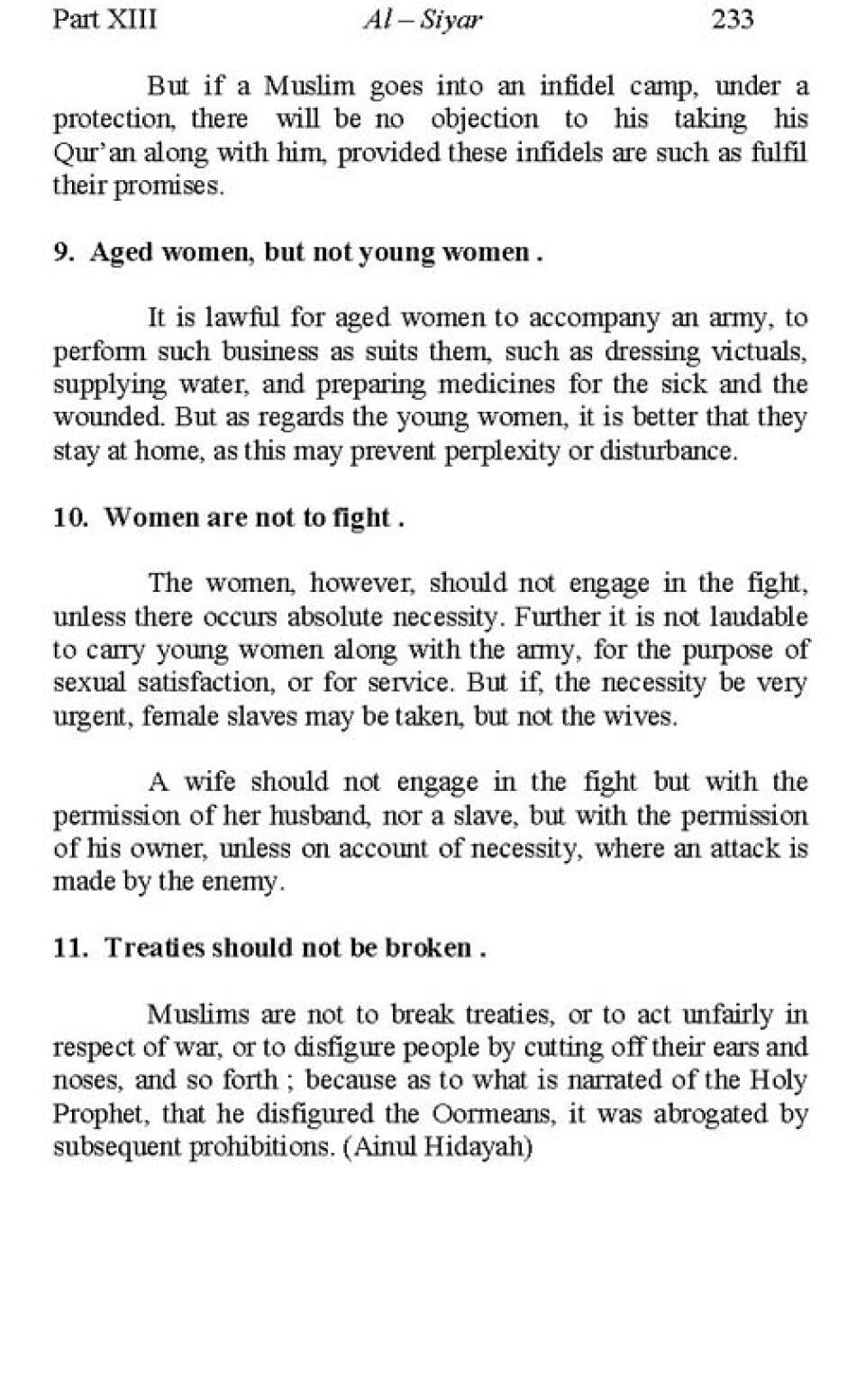 Part XIII Al – Siyar 233

But if a Muslim goes into an infidel camp, under a protection, there will be no objection to his taking his Qur'an along with him, provided these infidels are such as fulfil their promises.

9. Aged women, but not young women .

It is lawful for aged women to accompany an army, to perform such business as suits them, such as dressing victuals, supplying water, and preparing medicines for the sick and the wounded. But as regards the young women, it is better that they stay at home, as this may prevent perplexity or disturbance.

10. Women are not to fight .

The women, however, should not engage in the fight, unless there occurs absolute necessity. Further it is not laudable to carry young women along with the army, for the purpose of sexual satisfaction, or for service. But if, the necessity be very urgent, female slaves may be taken, but not the wives.

A wife should not engage in the fight but with the permission of her husband, nor a slave, but with the permission of his owner, unless on account of necessity, where an attack is made by the enemy.

11. Treaties should not be broken .

Muslims are not to break treaties, or to act unfairly in respect of war, or to disfigure people by cutting off their ears and noses, and so forth ; because as to what is narrated of the Holy Prophet, that he disfigured the Oormeans, it was abrogated by subsequent prohibitions. (Ainul Hidayah)